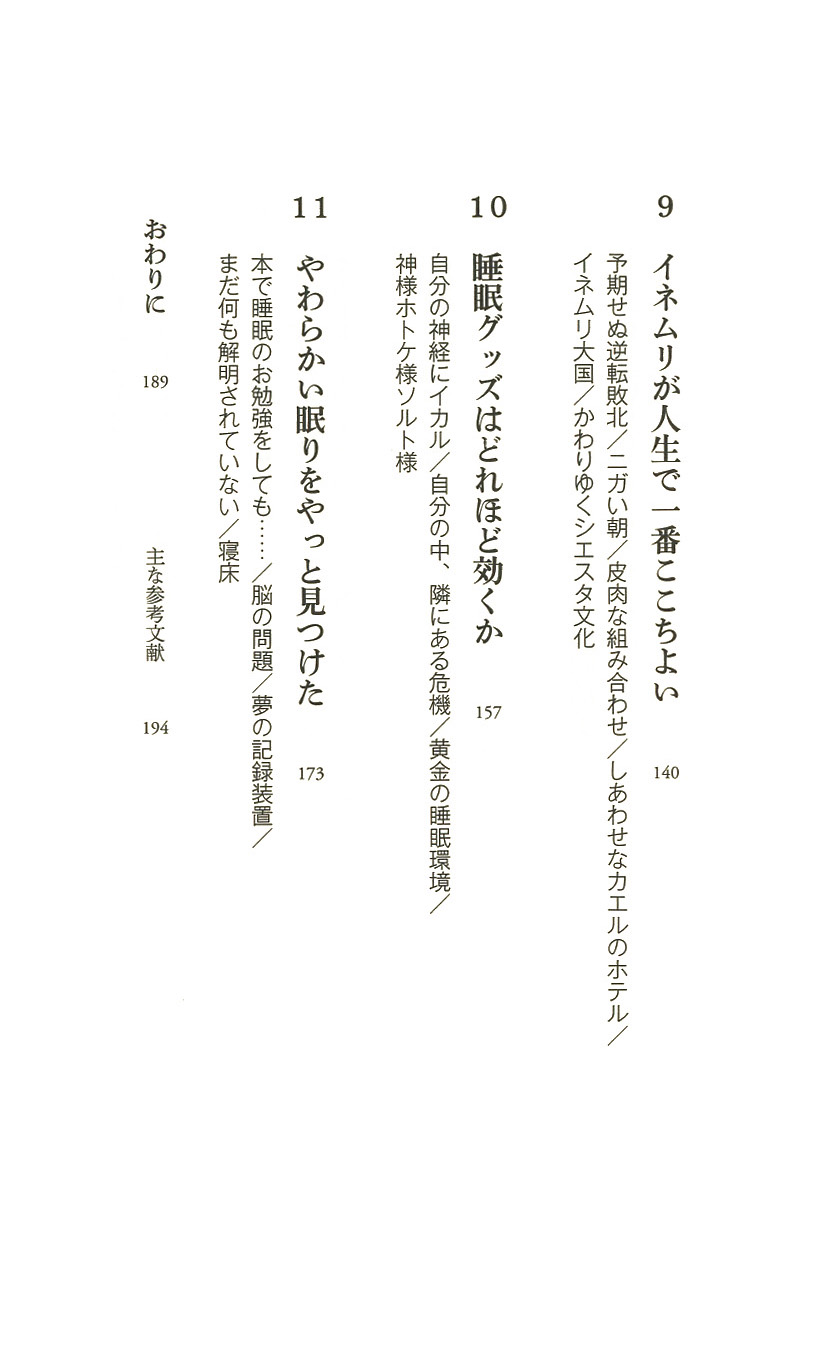 9

イネムリが人生で一番ここちよい　140

予期せぬ逆転敗北／ニガい朝／皮肉な組み合わせ／しあわせなカエルのホテル／イネムリ大国／かわりゆくシエスタ文化

10

睡眠グッズはどれほど効くか　157

自分の神経にイカル／自分の中、隣にある危機／黄金の睡眠環境／神様ホトケ様ソルト様

11

やわらかい眠りをやっと見つけた　173

本で睡眠のお勉強をしても……／脳の問題／夢の記録装置／まだ何も解明されていない／寝床

おわりに　189

主な参考文献　194